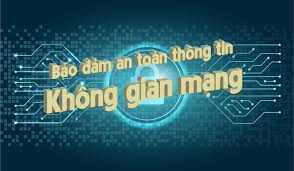 Bảo đảm an toàn thông tin
Không gian mạng